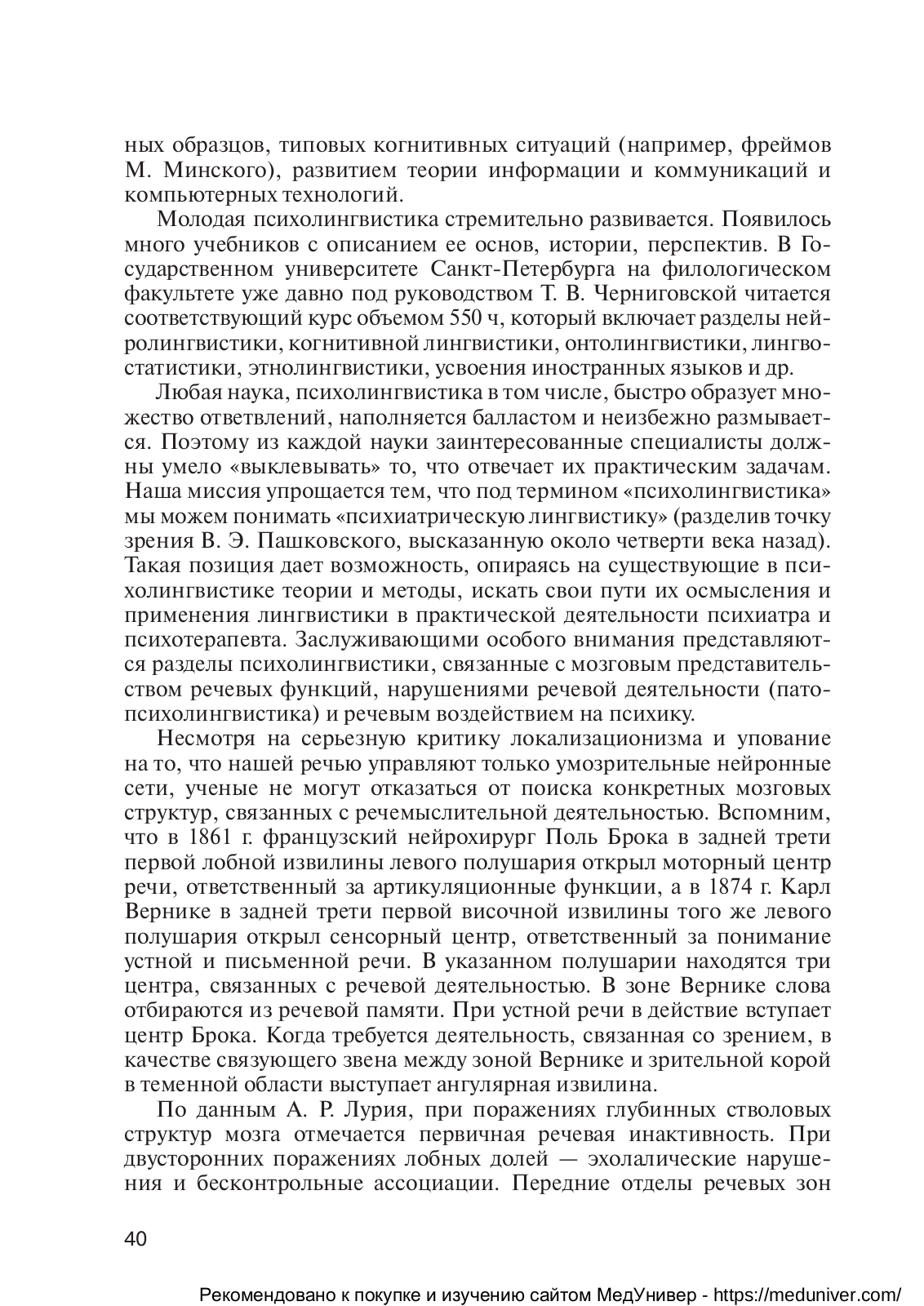 ных образцов, типовых когнитивных ситуаций (например, фреймов М. Минского), развитием теории информации и коммуникаций и компьютерных технологий.

Молодая психолингвистика стремительно развивается. Появилось много учебников с описанием ее основ, истории, перспектив. В Государственном университете Санкт-Петербурга на филологическом факультете уже давно под руководством Т. В. Черниговской читается соответствующий курс объемом 550 ч, который включает разделы нейролингвистики, когнитивной лингвистики, онтолингвистики, лингвостатистики, этнолингвистики, усвоения иностранных языков и др.

Любая наука, психолингвистика в том числе, быстро образует множество ответвлений, наполняется балластом и неизбежно размывается. Поэтому из каждой науки заинтересованные специалисты должны умело «выклевывать» то, что отвечает их практическим задачам. Наша миссия упрощается тем, что под термином «психолингвистика» мы можем понимать «психиатрическую лингвистику» (разделив точку зрения В. Э. Пашковского, высказанную около четверти века назад). Такая позиция дает возможность, опираясь на существующие в психолингвистике теории и методы, искать свои пути их осмысления и применения лингвистики в практической деятельности психиатра и психотерапевта. Заслуживающими особого внимания представляются разделы психолингвистики, связанные с мозговым представительством речевых функций, нарушениями речевой деятельности (патопсихолингвистика) и речевым воздействием на психику.

Несмотря на серьезную критику локализационизма и упование на то, что нашей речью управляют только умозрительные нейронные сети, ученые не могут отказаться от поиска конкретных мозговых структур, связанных с речемыслительной деятельностью. Вспомним, что в 1861 г. французский нейрохирург Поль Брока в задней трети первой лобной извилины левого полушария открыл моторный центр речи, ответственный за артикуляционные функции, а в 1874 г. Карл Вернике в задней трети первой височной извилины того же левого полушария открыл сенсорный центр, ответственный за понимание устной и письменной речи. В указанном полушарии находятся три центра, связанных с речевой деятельностью. В зоне Вернике слова отбираются из речевой памяти. При устной речи в действие вступает центр Брока. Когда требуется деятельность, связанная со зрением, в качестве связующего звена между зоной Вернике и зрительной корой в теменной области выступает ангулярная извилина.

По данным А. Р. Лурия, при поражениях глубинных стволовых структур мозга отмечается первичная речевая инактивность. При двусторонних поражениях лобных долей — эхолалические нарушения и бесконтрольные ассоциации. Передние отделы речевых зон

40

Рекомендовано к покупке и изучению сайтом МедУнивер - https://meduniver.com/